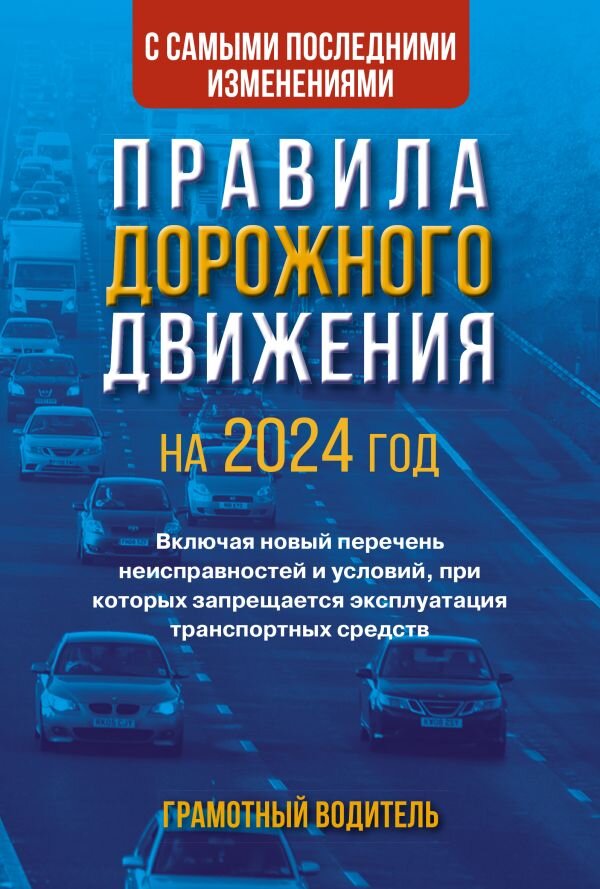 С САМЫМИ ПОСЛЕДНИМИ ИЗМЕНЕНИЯМИ

ПРАВИЛА ДОРОЖНОГО ДВИЖЕНИЯ

НА 2024 ГОД

Включая новый перечень неисправностей и условий, при которых запрещается эксплуатация транспортных средств

ГРАМОТНЫЙ ВОДИТЕЛЬ